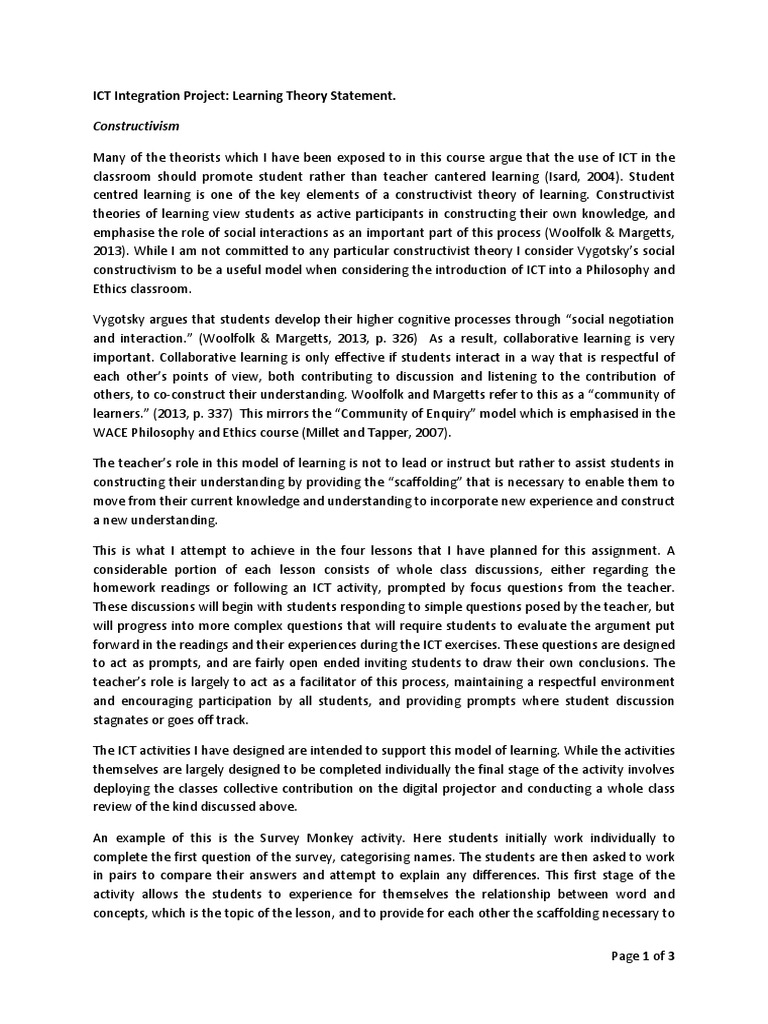 ICT Integration Project: Learning Theory Statement.

Constructivism

Many of the theorists which I have been exposed to in this course argue that the use of ICT in the classroom should promote student rather than teacher cantered learning (Isard, 2004). Student centred learning is one of the key elements of a constructivist theory of learning. Constructivist theories of learning view students as active participants in constructing their own knowledge, and emphasise the role of social interactions as an important part of this process (Woolfolk & Margetts, 2013). While I am not committed to any particular constructivist theory I consider Vygotsky's social constructivism to be a useful model when considering the introduction of ICT into a Philosophy and Ethics classroom.

Vygotsky argues that students develop their higher cognitive processes through "social negotiation and interaction." (Woolfolk & Margetts, 2013, p. 326) As a result, collaborative learning is very important. Collaborative learning is only effective if students interact in a way that is respectful of each other's points of view, both contributing to discussion and listening to the contribution of others, to co-construct their understanding. Woolfolk and Margetts refer to this as a "community of learners." (2013, p. 337) This mirrors the "Community of Enquiry" model which is emphasised in the WACE Philosophy and Ethics course (Millet and Tapper, 2007).

The teacher's role in this model of learning is not to lead or instruct but rather to assist students in constructing their understanding by providing the "scaffolding" that is necessary to enable them to move from their current knowledge and understanding to incorporate new experience and construct a new understanding.

This is what I attempt to achieve in the four lessons that I have planned for this assignment. A considerable portion of each lesson consists of whole class discussions, either regarding the homework readings or following an ICT activity, prompted by focus questions from the teacher. These discussions will begin with students responding to simple questions posed by the teacher, but will progress into more complex questions that will require students to evaluate the argument put forward in the readings and their experiences during the ICT exercises. These questions are designed to act as prompts, and are fairly open ended inviting students to draw their own conclusions. The teacher's role is largely to act as a facilitator of this process, maintaining a respectful environment and encouraging participation by all students, and providing prompts where student discussion stagnates or goes off track.

The ICT activities I have designed are intended to support this model of learning. While the activities themselves are largely designed to be completed individually the final stage of the activity involves deploying the classes collective contribution on the digital projector and conducting a whole class review of the kind discussed above.

An example of this is the Survey Monkey activity. Here students initially work individually to complete the first question of the survey, categorising names. The students are then asked to work in pairs to compare their answers and attempt to explain any differences. This first stage of the activity allows the students to experience for themselves the relationship between word and concepts, which is the topic of the lesson, and to provide for each other the scaffolding necessary to

Page 1 of 3